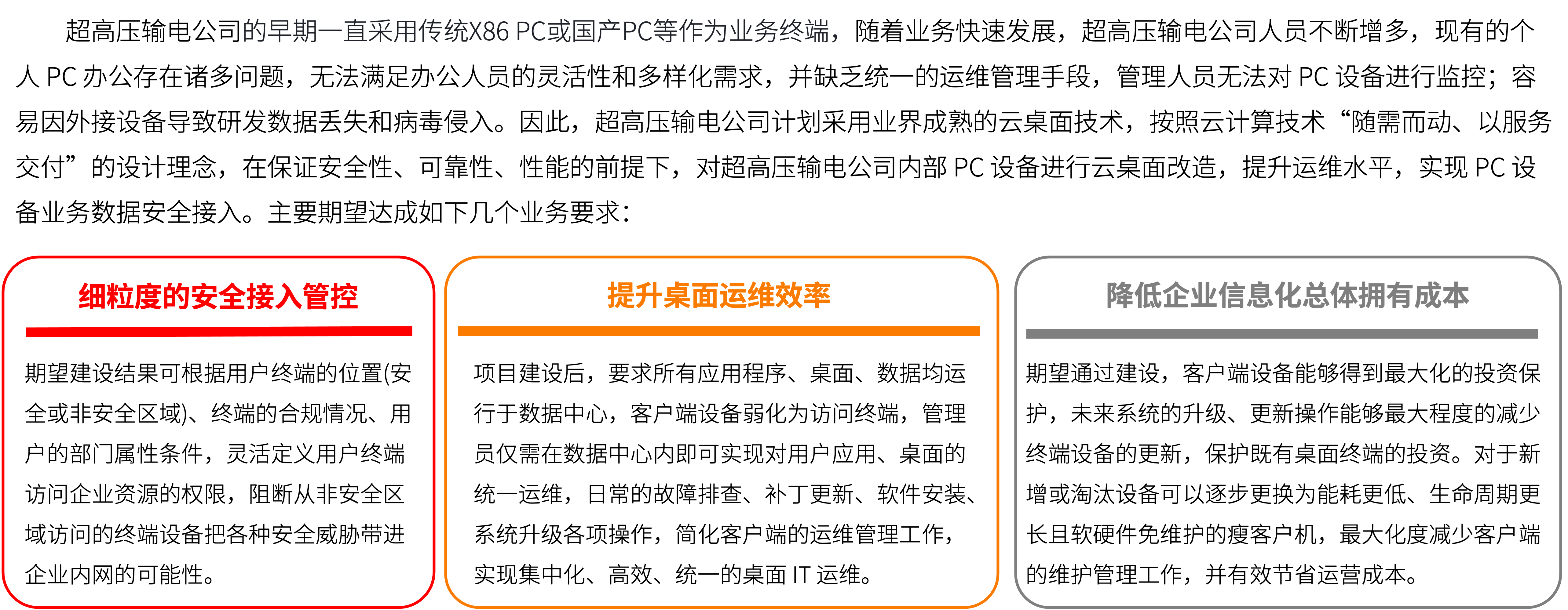 超高压输电公司的早期一直采用传统X86 PC或国产PC等作为业务终端，随着业务快速发展，超高压输电公司人员不断增多，现有的个人PC办公存在诸多问题，无法满足办公人员的灵活性和多样化需求，并缺乏统一的运维管理手段，管理人员无法对PC设备进行监控；容易因外接设备导致研发数据丢失和病毒侵入。因此，超高压输电公司计划采用业界成熟的云桌面技术，按照云计算技术“随需而动、以服务交付”的设计理念，在保证安全性、可靠性、性能的前提下，对超高压输电公司内部PC设备进行云桌面改造，提升运维水平，实现PC设备业务数据安全接入。主要期望达成如下几个业务要求：

细粒度的安全接入管控

期望建设结果可根据用户终端的位置(安全或非安全区域)、终端的合规情况、用户的部门属性条件，灵活定义用户终端访问企业资源的权限，阻断从非安全区域访问的终端设备把各种安全威胁带进企业内网的可能性。

提升桌面运维效率

项目建设后，要求所有应用程序、桌面、数据均运行于数据中心，客户端设备弱化为访问终端，管理员仅需在数据中心内即可实现对用户应用、桌面的统一运维，日常的故障排查、补丁更新、软件安装、系统升级各项操作，简化客户端的运维管理工作，实现集中化、高效、统一的桌面IT运维。

降低企业信息化总体拥有成本

期望通过建设，客户端设备能够得到最大化的投资保护，未来系统的升级、更新操作能够最大程度的减少终端设备的更新，保护既有桌面终端的投资。对于新增或淘汰设备可以逐步更换为能耗更低、生命周期更长且软硬件免维护的瘦客户机，最大化度减少客户端的维护管理工作，并有效节省运营成本。